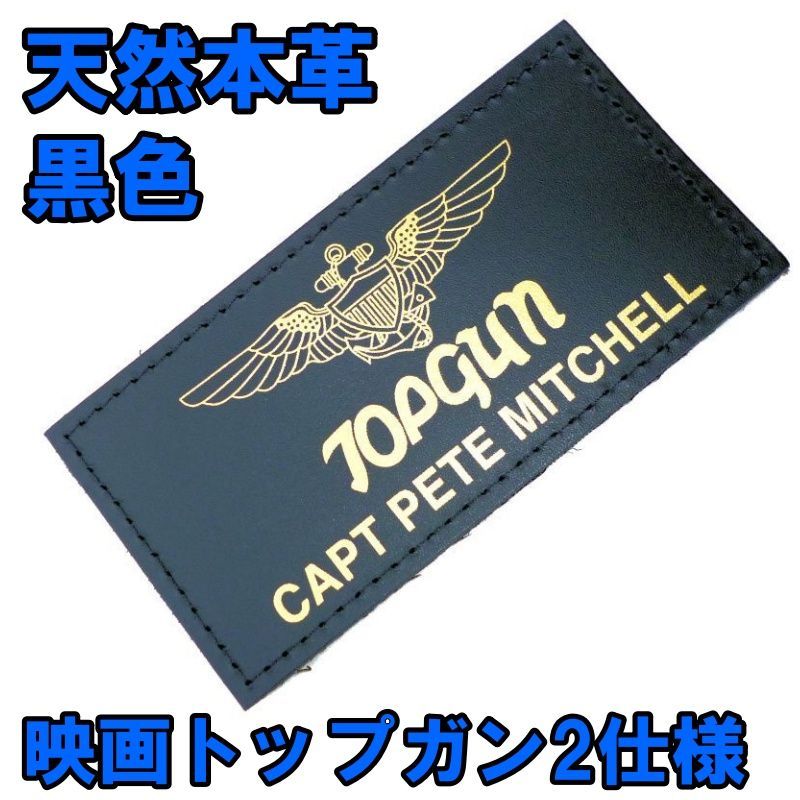 天然本革
黒色

TOPGUN
CAPT PETE MITCHELL

映画トップガン2仕様